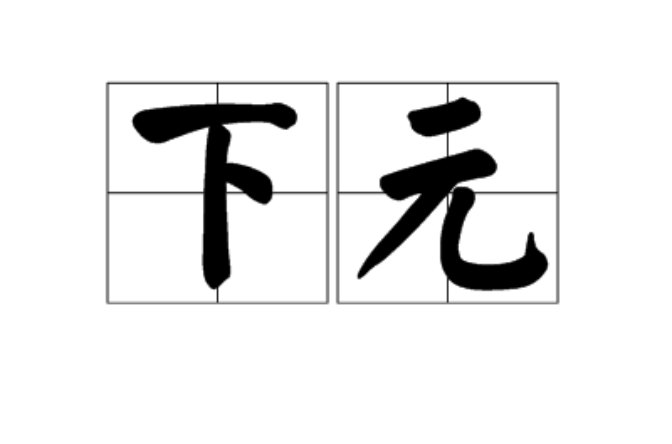 下元